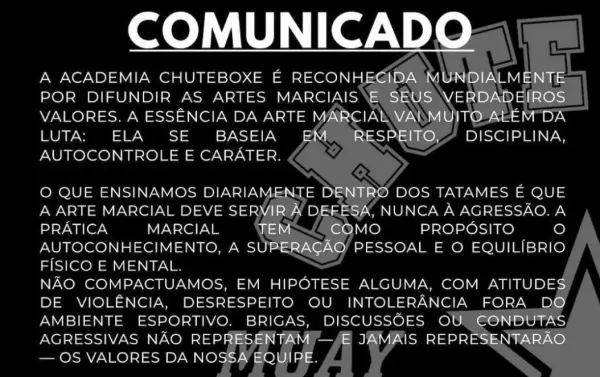 COMUNICADO

A ACADEMIA CHUTEBOXE É RECONHECIDA MUNDIALMENTE POR DIFUNDIR AS ARTES MARCIAIS E SEUS VERDADEIROS VALORES. A ESSÊNCIA DA ARTE MARCIAL VAI MUITO ALÉM DA LUTA: ELA SE BASEIA EM RESPEITO, DISCIPLINA, AUTOCONTROLE E CARÁTER.

O QUE ENSINAMOS DIARIAMENTE DENTRO DOS TATAMES É QUE A ARTE MARCIAL DEVE SERVIR À DEFESA, NUNCA À AGRESSÃO. A PRÁTICA MARCIAL TEM COMO PROPÓSITO O AUTOCONHECIMENTO, A SUPERAÇÃO PESSOAL E O EQUILÍBRIO FÍSICO E MENTAL.
NÃO COMPACTUAMOS, EM HIPÓTESE ALGUMA, COM ATITUDES DE VIOLÊNCIA, DESRESPEITO OU INTOLERÂNCIA FORA DO AMBIENTE ESPORTIVO. BRIGAS, DISCUSSÕES OU CONDUTAS AGRESSIVAS NÃO REPRESENTAM — E JAMAIS REPRESENTARÃO — OS VALORES DA NOSSA EQUIPE.

CHUTE
MUAY